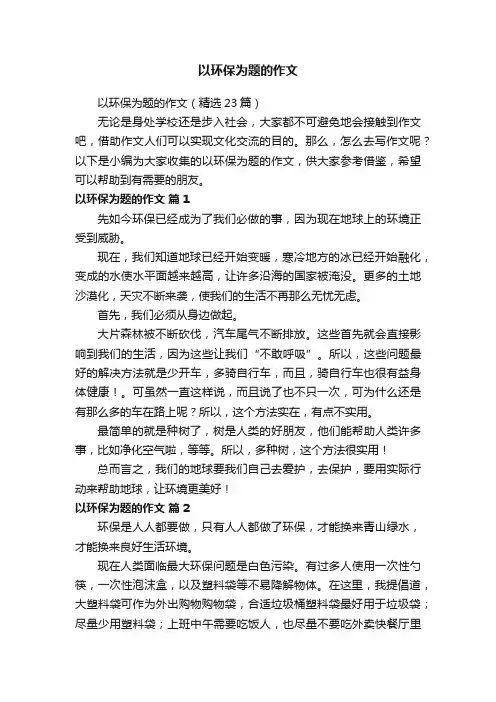 以环保为题的作文

以环保为题的作文（精选23篇）

无论是身处学校还是步入社会，大家都不可避免地会接触到作文吧，借助作文人们可以实现文化交流的目的。那么，怎么去写作文呢？以下是小编为大家收集的以环保为题的作文，供大家参考借鉴，希望可以帮助到有需要的朋友。

以环保为题的作文 篇1

先如今环保已经成为了我们必做的事，因为现在地球上的环境正受到威胁。

现在，我们知道地球已经开始变暖，寒冷地方的冰已经开始融化，变成的水使水平面越来越高，让许多沿海的国家被淹没。更多的土地沙漠化，天灾不断来袭，使我们的生活不再那么无忧无虑。

首先，我们必须从身边做起。

大片森林被不断砍伐，汽车尾气不断排放。这些首先就会直接影响到我们的生活，因为这些让我们“不敢呼吸”。所以，这些问题最好的解决方法就是少开车，多骑自行车，而且，骑自行车也很有益身体健康！。可虽然一直这样说，而且说了也不只一次，可为什么还是有那么多的车在路上呢？所以，这个方法实在，有点不实用。

最简单的就是种树了，树是人类的好朋友，他们能帮助人类许多事，比如净化空气啦，等等。所以，多种树，这个方法很实用！

总而言之，我们的地球要我们自己去爱护，去保护，要用实际行动来帮助地球，让环境更美好！

以环保为题的作文 篇2

环保是人人都要做，只有人人都做了环保，才能换来青山绿水，才能换来良好生活环境。

现在人类面临最大环保问题是白色污染。有过多人使用一次性勺筷，一次性泡沫盒，以及塑料袋等不易降解物体。在这里，我提倡道，大塑料袋可作为外出购物购物袋，合适垃圾桶塑料袋最好用于垃圾袋；尽量少用塑料袋；上班中午需要吃饭人，也尽量不要吃外卖快餐厅里